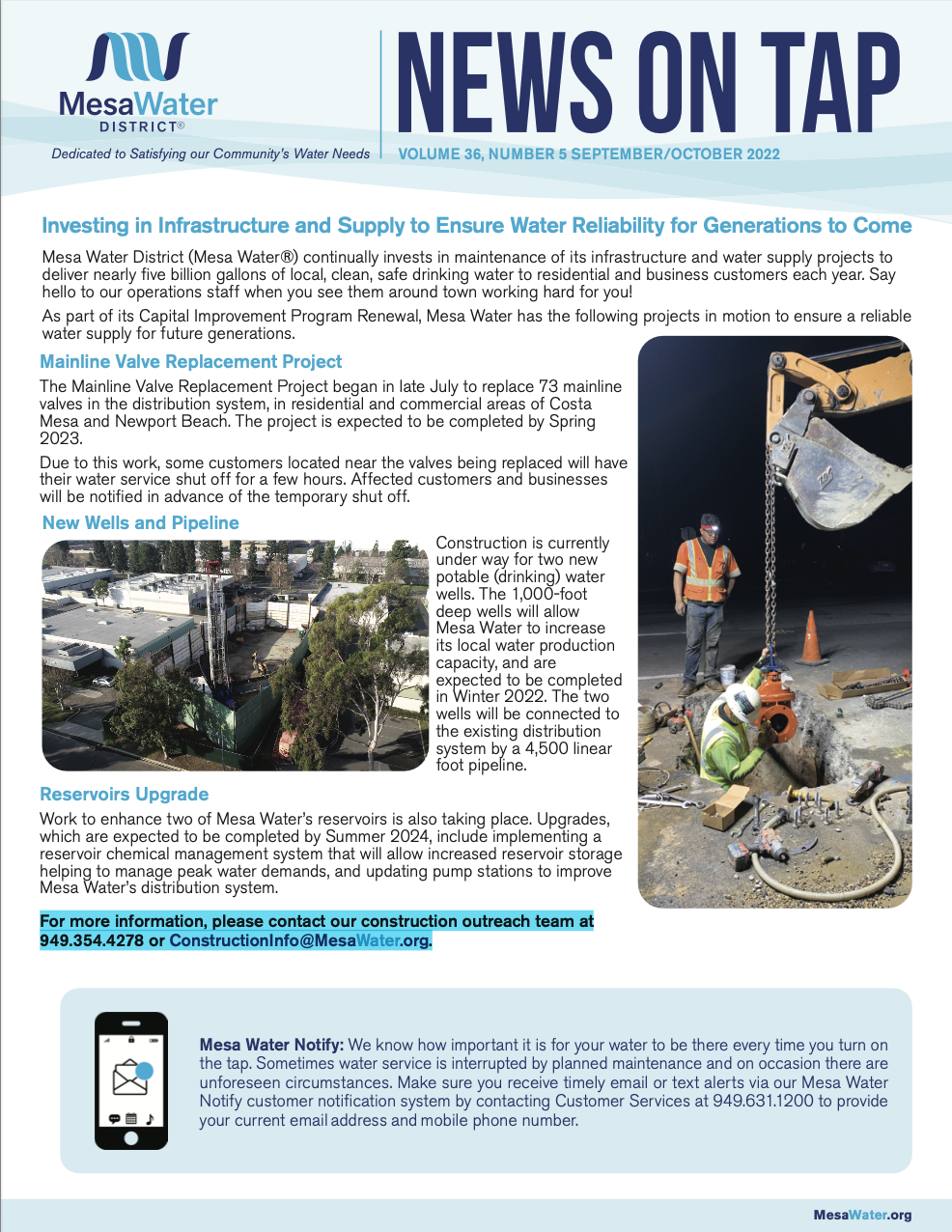 MesaWater DISTRICT®

Dedicated to Satisfying our Community's Water Needs

NEWS ON TAP

VOLUME 36, NUMBER 5 SEPTEMBER/OCTOBER 2022

Investing in Infrastructure and Supply to Ensure Water Reliability for Generations to Come

Mesa Water District (Mesa Water®) continually invests in maintenance of its infrastructure and water supply projects to deliver nearly five billion gallons of local, clean, safe drinking water to residential and business customers each year. Say hello to our operations staff when you see them around town working hard for you!

As part of its Capital Improvement Program Renewal, Mesa Water has the following projects in motion to ensure a reliable water supply for future generations.

Mainline Valve Replacement Project

The Mainline Valve Replacement Project began in late July to replace 73 mainline valves in the distribution system, in residential and commercial areas of Costa Mesa and Newport Beach. The project is expected to be completed by Spring 2023.

Due to this work, some customers located near the valves being replaced will have their water service shut off for a few hours. Affected customers and businesses will be notified in advance of the temporary shut off.

New Wells and Pipeline

Construction is currently under way for two new potable (drinking) water wells. The 1,000-foot deep wells will allow Mesa Water to increase its local water production capacity, and are expected to be completed in Winter 2022. The two wells will be connected to the existing distribution system by a 4,500 linear foot pipeline.

Reservoirs Upgrade

Work to enhance two of Mesa Water's reservoirs is also taking place. Upgrades, which are expected to be completed by Summer 2024, include implementing a reservoir chemical management system that will allow increased reservoir storage helping to manage peak water demands, and updating pump stations to improve Mesa Water's distribution system.

For more information, please contact our construction outreach team at 949.354.4278 or ConstructionInfo@MesaWater.org.

Mesa Water Notify: We know how important it is for your water to be there every time you turn on the tap. Sometimes water service is interrupted by planned maintenance and on occasion there are unforeseen circumstances. Make sure you receive timely email or text alerts via our Mesa Water Notify customer notification system by contacting Customer Services at 949.631.1200 to provide your current email address and mobile phone number.

MesaWater.org